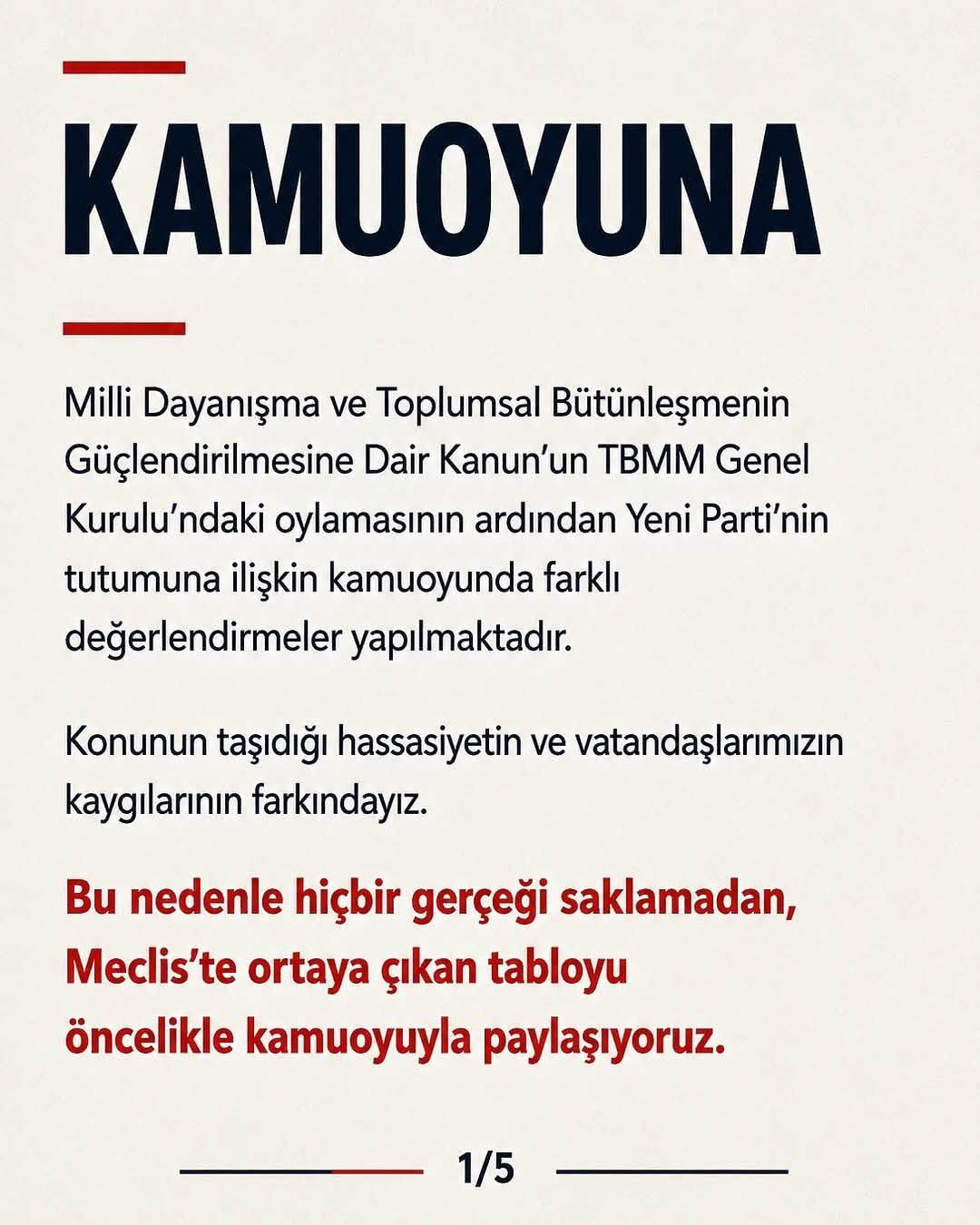 KAMUOYUNA

Milli Dayanışma ve Toplumsal Bütünleşmenin Güçlendirilmesine Dair Kanun'un TBMM Genel Kurulu'ndaki oylamasının ardından Yeni Parti'nin tutumuna ilişkin kamuoyunda farklı değerlendirmeler yapılmaktadır.

Konunun taşıdığı hassasiyetin ve vatandaşlarımızın kaygılarının farkındayız.

Bu nedenle hiçbir gerçeği saklamadan, Meclis'te ortaya çıkan tabloyu öncelikle kamuoyuyla paylaşıyoruz.

1/5